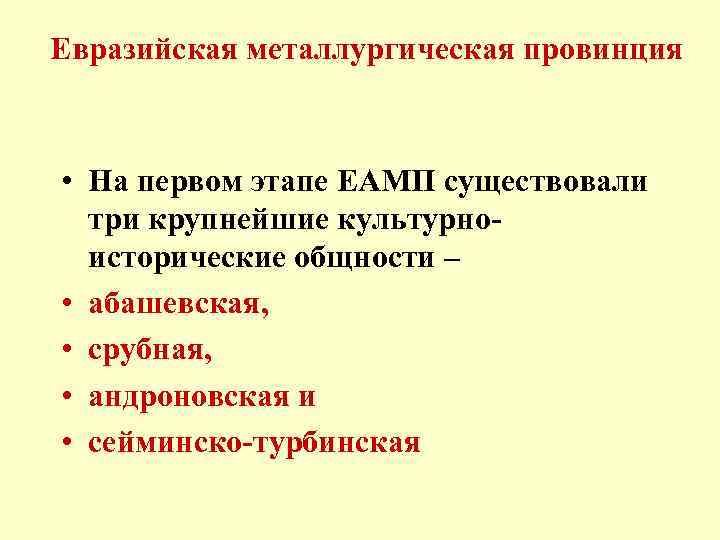 Евразийская металлургическая провинция

• На первом этапе ЕАМП существовали три крупнейшие культурно-исторические общности –
• абашевская,
• срубная,
• андроновская и
• сейминско-турбинская